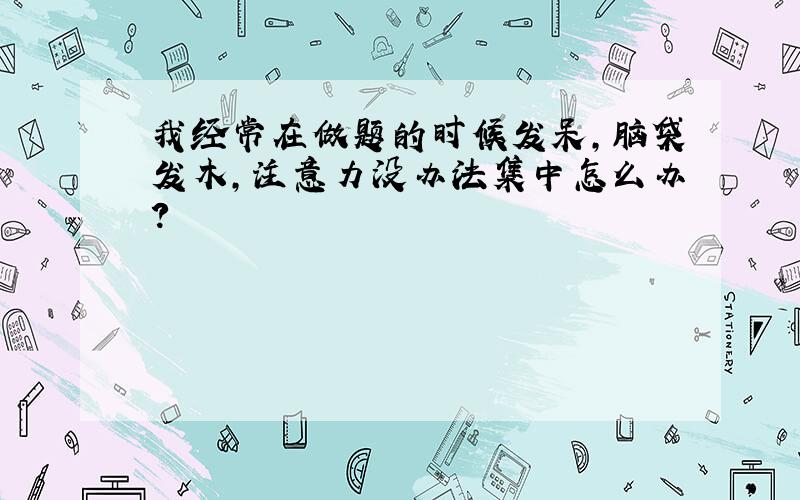 我经常在做题的时候发呆，脑袋发木，注意力没办法集中怎么办？

STATIONERY